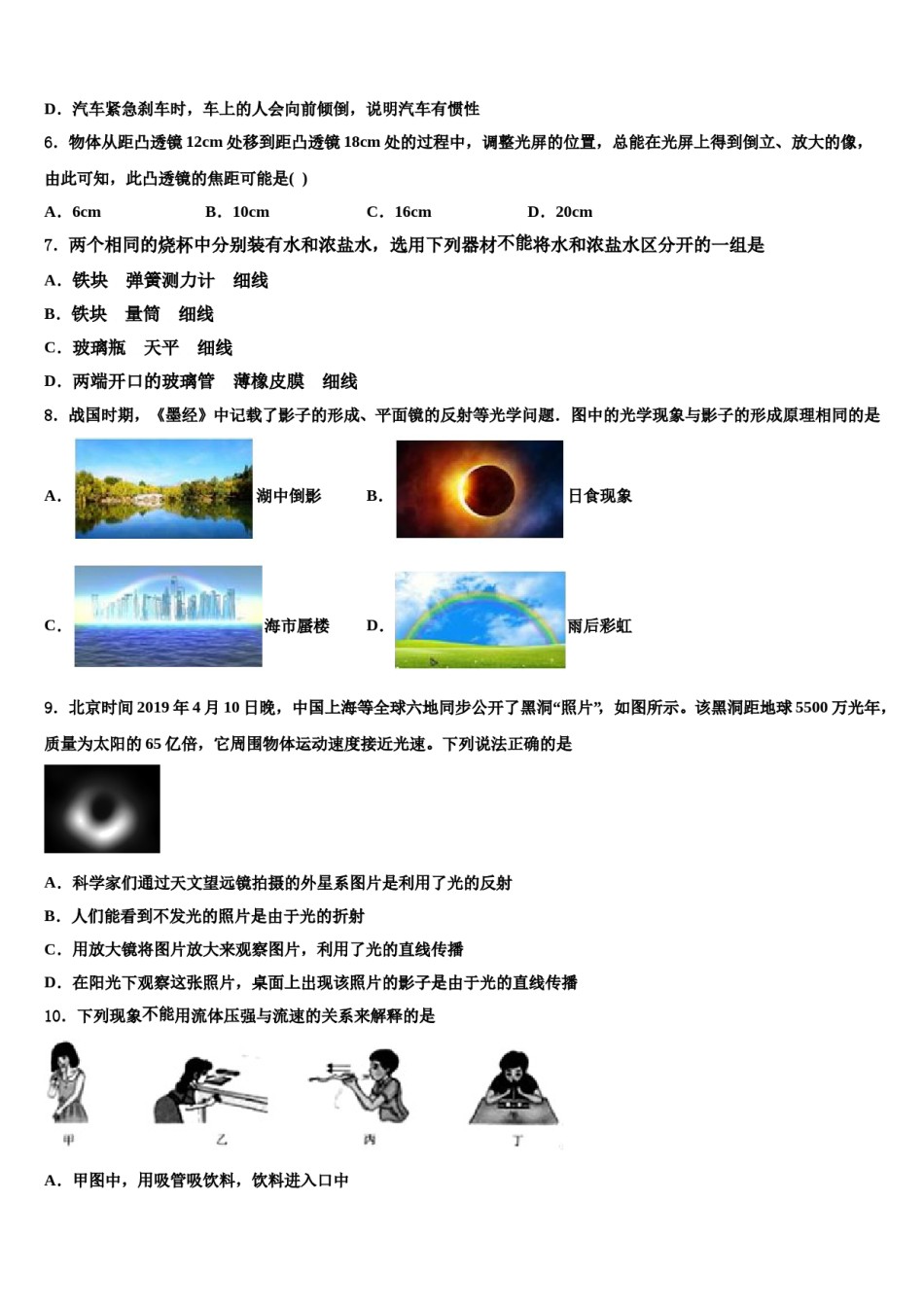 D．汽车紧急刹车时，车上的人会向前倾倒，说明汽车有惯性

6．物体从距凸透镜 12cm 处移到距凸透镜 18cm 处的过程中，调整光屏的位置，总能在光屏上得到倒立、放大的像，由此可知，此凸透镜的焦距可能是( )

A．6cm　　B．10cm　　C．16cm　　D．20cm

7．两个相同的烧杯中分别装有水和浓盐水，选用下列器材不能将水和浓盐水区分开的一组是

A．铁块　弹簧测力计　细线

B．铁块　量筒　细线

C．玻璃瓶　天平　细线

D．两端开口的玻璃管　薄橡皮膜　细线

8．战国时期，《墨经》中记载了影子的形成、平面镜的反射等光学问题．图中的光学现象与影子的形成原理相同的是

A．湖中倒影　B．日食现象

C．海市蜃楼　D．雨后彩虹

9．北京时间 2019 年 4 月 10 日晚，中国上海等全球六地同步公开了黑洞“照片”，如图所示。该黑洞距地球 5500 万光年，质量为太阳的 65 亿倍，它周围物体运动速度接近光速。下列说法正确的是

A．科学家们通过天文望远镜拍摄的外星系图片是利用了光的反射

B．人们能看到不发光的照片是由于光的折射

C．用放大镜将图片放大来观察图片，利用了光的直线传播

D．在阳光下观察这张照片，桌面上出现该照片的影子是由于光的直线传播

10．下列现象不能用流体压强与流速的关系来解释的是

甲　乙　丙　丁

A．甲图中，用吸管吸饮料，饮料进入口中